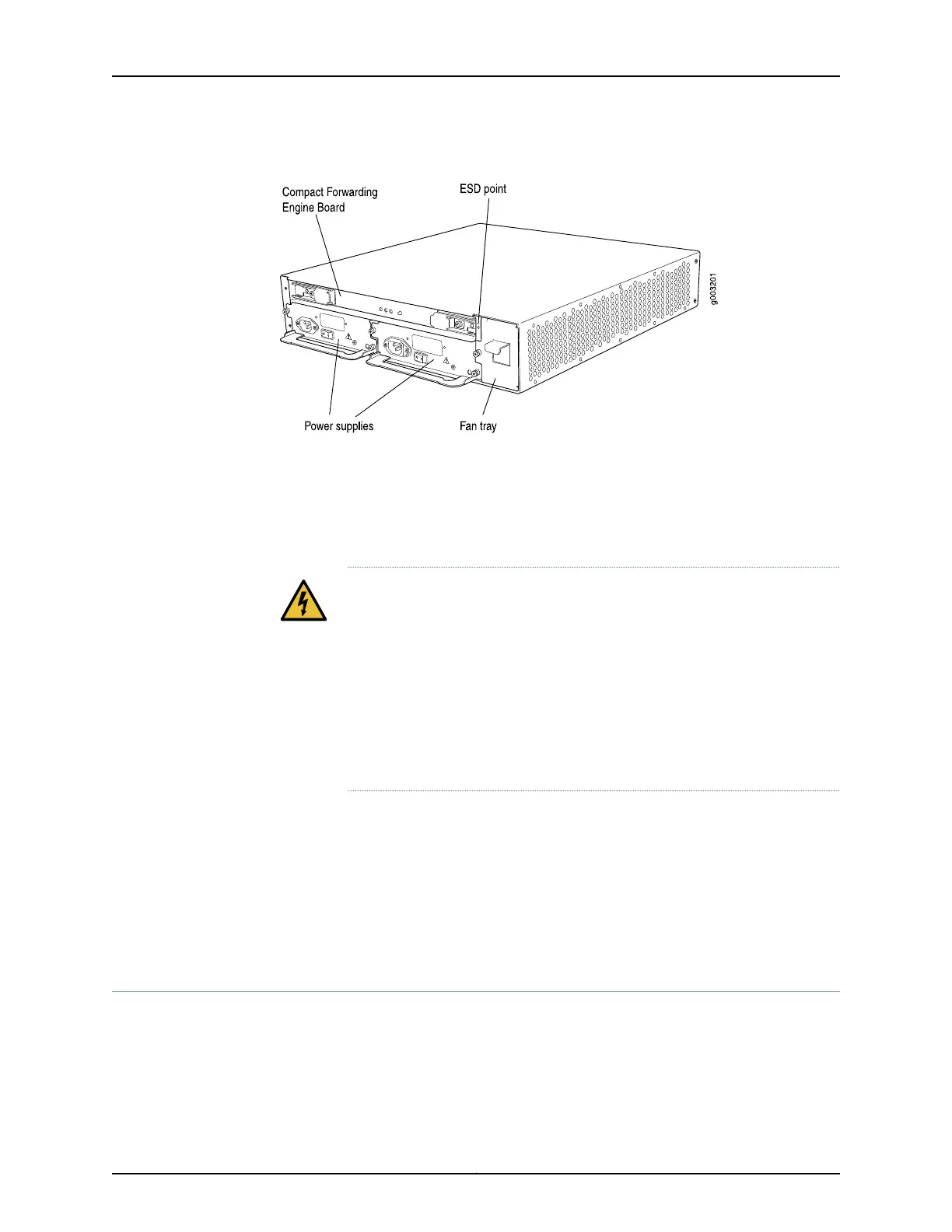 Compact Forwarding Engine Board

ESD point

g003201

Power supplies

Fan tray